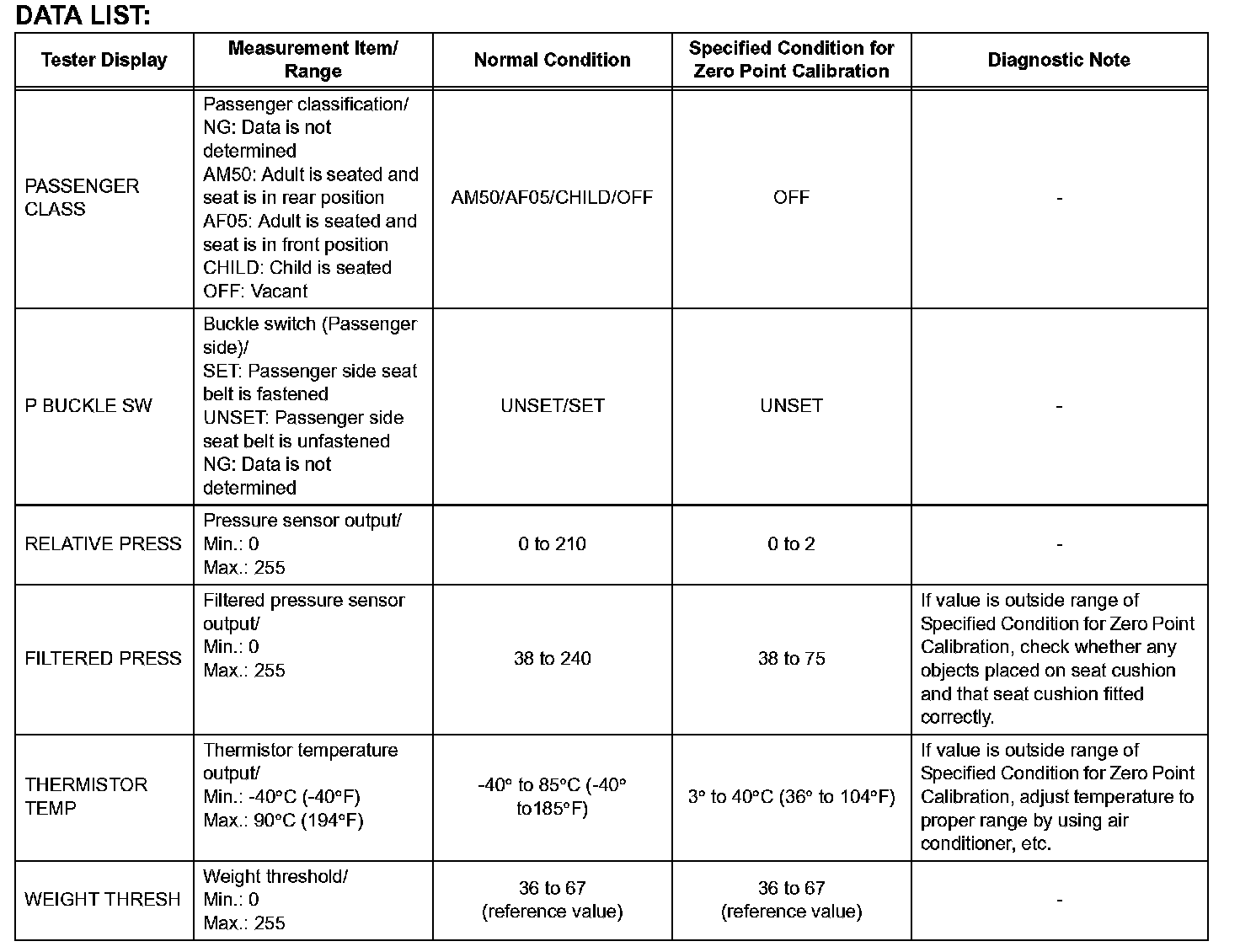 DATA LIST:

| Tester Display | Measurement Item/ Range | Normal Condition | Specified Condition for Zero Point Calibration | Diagnostic Note |
|---|---|---|---|---|
| PASSENGER CLASS | Passenger classification/ NG: Data is not determined AM50: Adult is seated and seat is in rear position AF05: Adult is seated and seat is in front position CHILD: Child is seated OFF: Vacant | AM50/AF05/CHILD/OFF | OFF | - |
| P BUCKLE SW | Buckle switch (Passenger side)/ SET: Passenger side seat belt is fastened UNSET: Passenger side seat belt is unfastened NG: Data is not determined | UNSET/SET | UNSET | - |
| RELATIVE PRESS | Pressure sensor output/ Min.: 0 Max.: 255 | 0 to 210 | 0 to 2 | - |
| FILTERED PRESS | Filtered pressure sensor output/ Min.: 0 Max.: 255 | 38 to 240 | 38 to 75 | If value is outside range of Specified Condition for Zero Point Calibration, check whether any objects placed on seat cushion and that seat cushion fitted correctly. |
| THERMISTOR TEMP | Thermistor temperature output/ Min.: -40°C (-40°F) Max.: 90°C (194°F) | -40° to 85°C (-40° to185°F) | 3° to 40°C (36° to 104°F) | If value is outside range of Specified Condition for Zero Point Calibration, adjust temperature to proper range by using air conditioner, etc. |
| WEIGHT THRESH | Weight threshold/ Min.: 0 Max.: 255 | 36 to 67 (reference value) | 36 to 67 (reference value) | - |